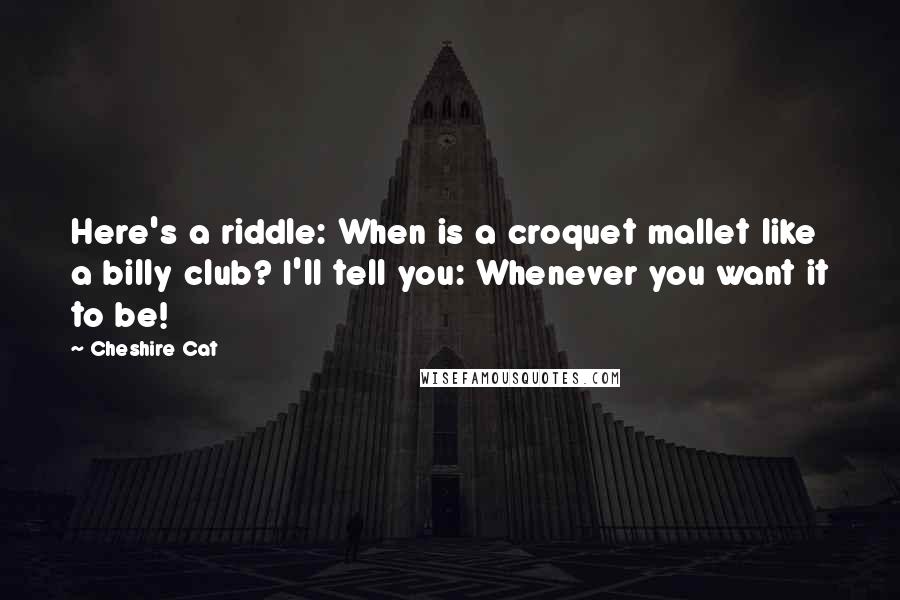 Here's a riddle: When is a croquet mallet like a billy club? I'll tell you: Whenever you want it to be!

~ Cheshire Cat

WISEFAMOUSQUOTES.COM